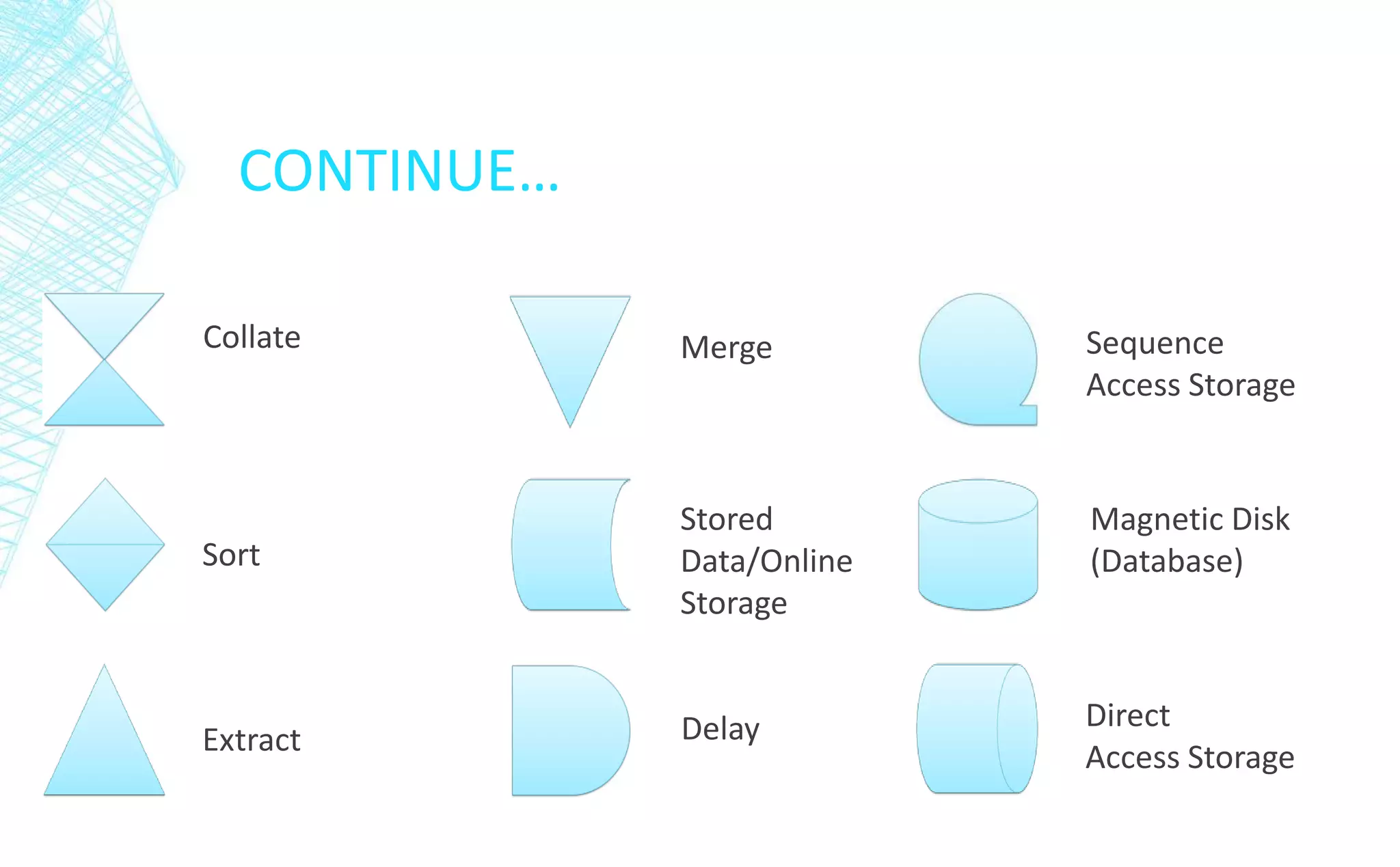 CONTINUE…

Collate

Sort

Extract

Merge

Stored Data/Online Storage

Delay

Sequence Access Storage

Magnetic Disk (Database)

Direct Access Storage